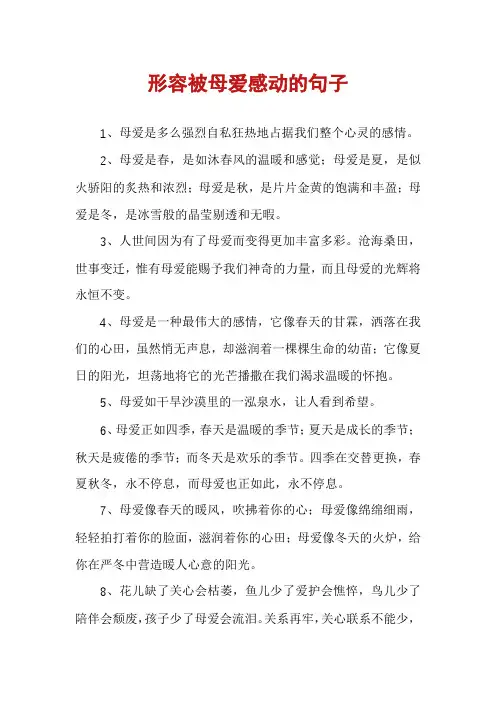 形容被母爱感动的句子

1、母爱是多么强烈自私狂热地占据我们整个心灵的感情。

2、母爱是春，是如沐春风的温暖和感觉；母爱是夏，是似火骄阳的炙热和浓烈；母爱是秋，是片片金黄的饱满和丰盈；母爱是冬，是冰雪般的晶莹剔透和无暇。

3、人世间因为有了母爱而变得更加丰富多彩。沧海桑田，世事变迁，惟有母爱能赐予我们神奇的力量，而且母爱的光辉将永恒不变。

4、母爱是一种最伟大的感情，它像春天的甘霖，洒落在我们的心田，虽然悄无声息，却滋润着一棵棵生命的幼苗；它像夏日的阳光，坦荡地将它的光芒播撒在我们渴求温暖的怀抱。

5、母爱如干旱沙漠里的一泓泉水，让人看到希望。

6、母爱正如四季，春天是温暖的季节；夏天是成长的季节；秋天是疲倦的季节；而冬天是欢乐的季节。四季在交替更换，春夏秋冬，永不停息，而母爱也正如此，永不停息。

7、母爱像春天的暖风，吹拂着你的心；母爱像绵绵细雨，轻轻拍打着你的脸面，滋润着你的心田；母爱像冬天的火炉，给你在严冬中营造暖人心意的阳光。

8、花儿缺了关心会枯萎，鱼儿少了爱护会憔悴，鸟儿少了陪伴会颓废，孩子少了母爱会流泪。关系再牢，关心联系不能少，